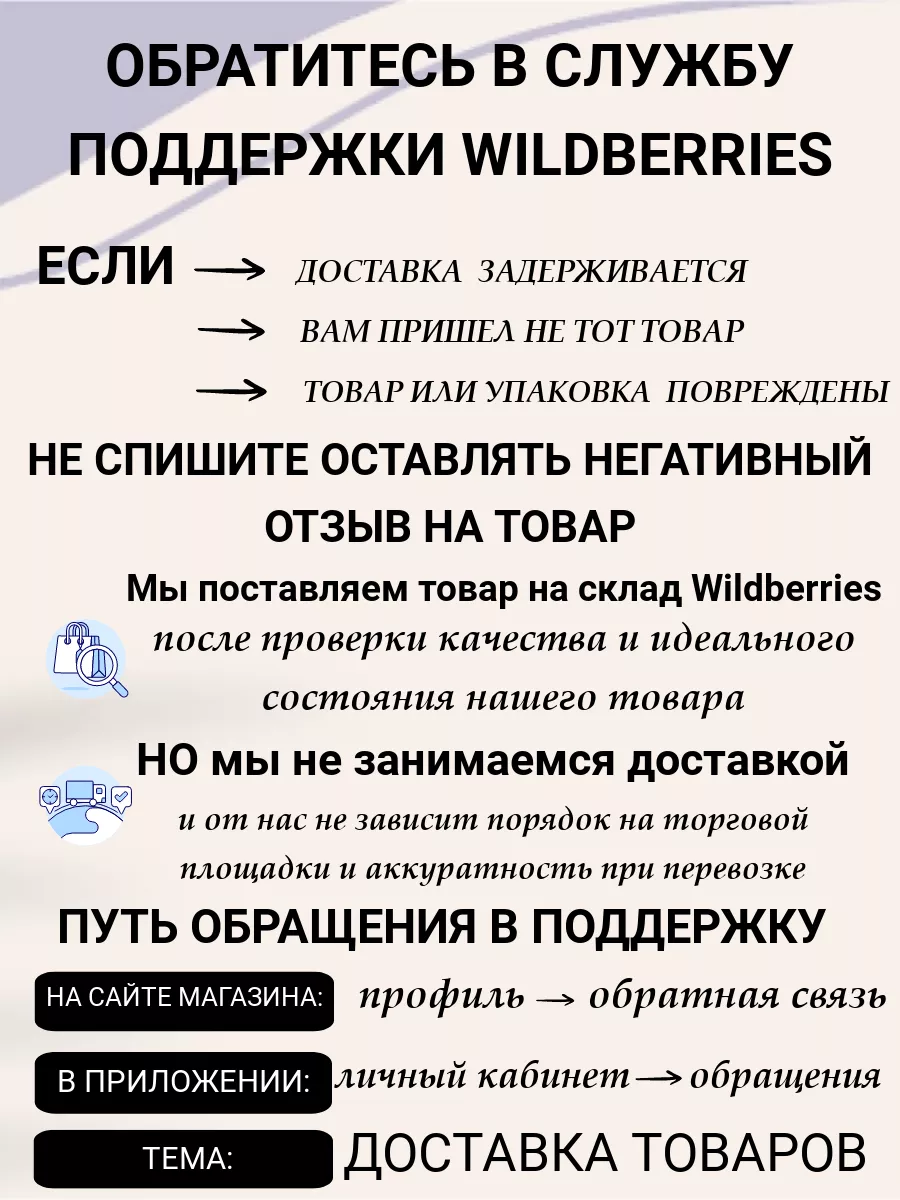 ОБРАТИТЕСЬ В СЛУЖБУ ПОДДЕРЖКИ WILDBERRIES

ЕСЛИ → ДОСТАВКА ЗАДЕРЖИВАЕТСЯ
→ ВАМ ПРИШЕЛ НЕ ТОТ ТОВАР
→ ТОВАР ИЛИ УПАКОВКА ПОВРЕЖДЕНЫ

НЕ СПИШИТЕ ОСТАВЛЯТЬ НЕГАТИВНЫЙ ОТЗЫВ НА ТОВАР

Мы поставляем товар на склад Wildberries
после проверки качества и идеального состояния нашего товара

НО мы не занимаемся доставкой
и от нас не зависит порядок на торговой площадки и аккуратность при перевозке

ПУТЬ ОБРАЩЕНИЯ В ПОДДЕРЖКУ

НА САЙТЕ МАГАЗИНА: профиль → обратная связь

В ПРИЛОЖЕНИИ: личный кабинет → обращения

ТЕМА: ДОСТАВКА ТОВАРОВ